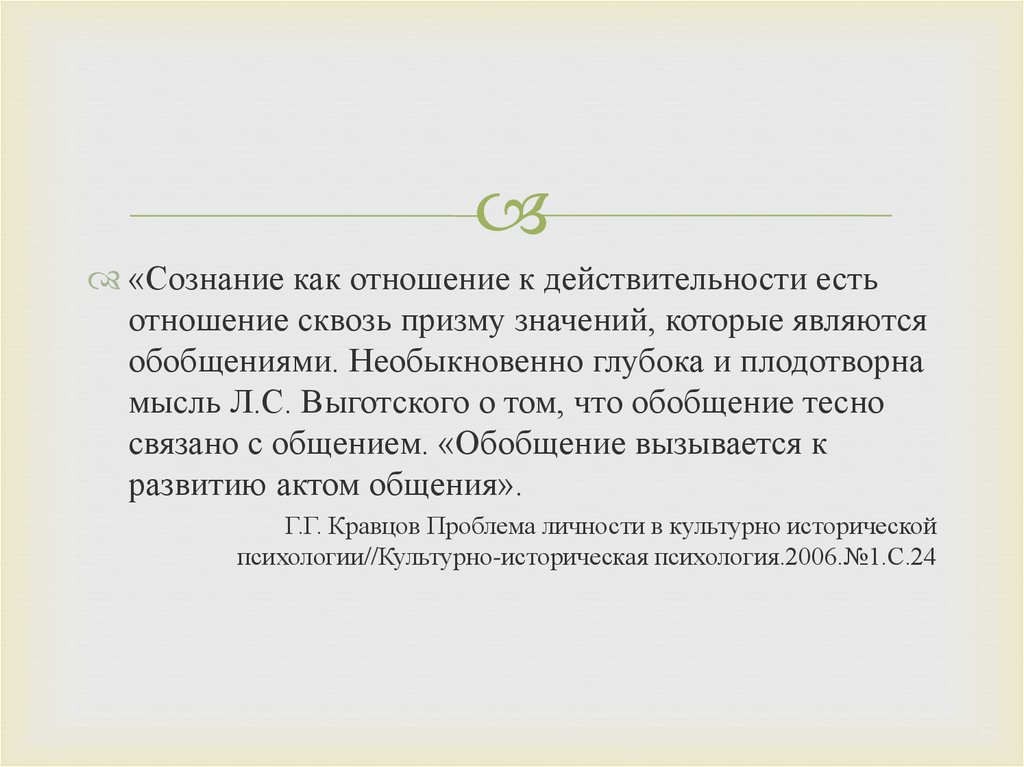 «Сознание как отношение к действительности есть отношение сквозь призму значений, которые являются обобщениями. Необыкновенно глубока и плодотворна мысль Л.С. Выготского о том, что обобщение тесно связано с общением. «Обобщение вызывается к развитию актом общения».

Г.Г. Кравцов Проблема личности в культурно исторической психологии//Культурно-историческая психология.2006.№1.С.24